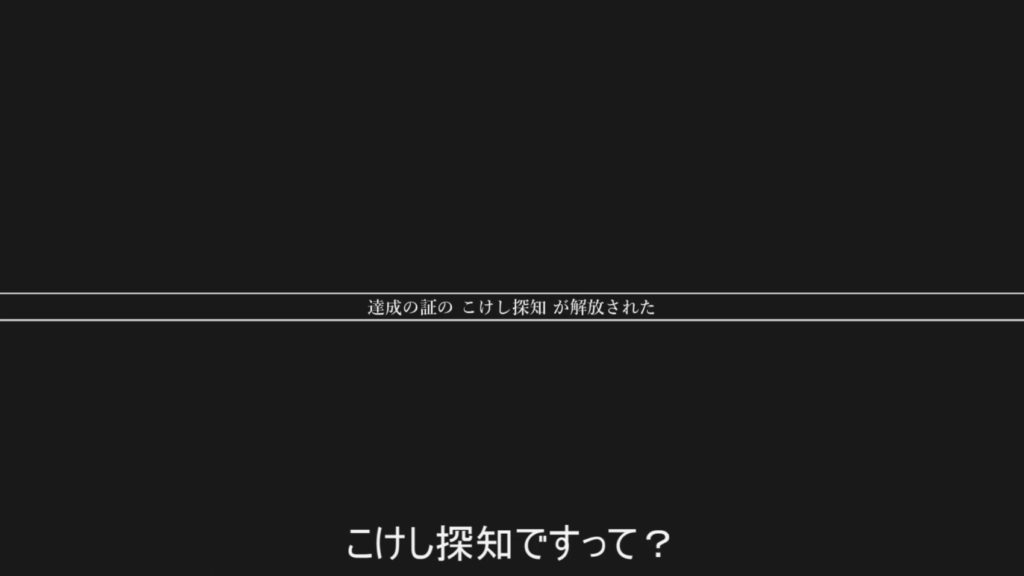 達成の証の こけし探知 が解放された

こけし探知ですって？